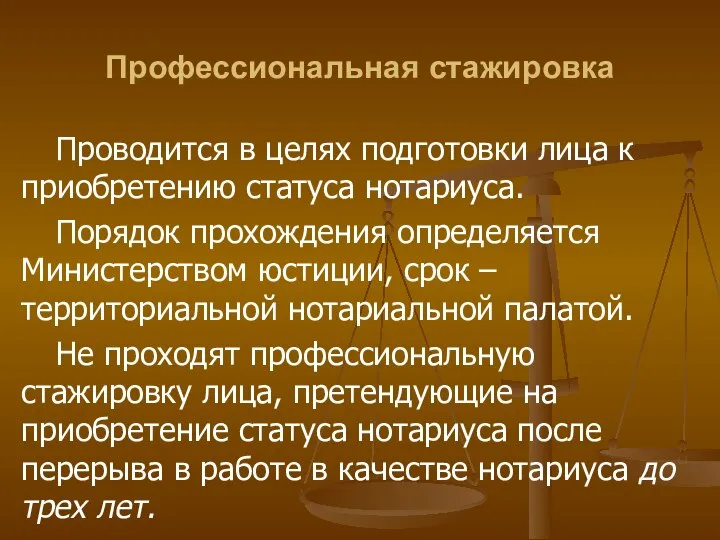 Профессиональная стажировка

Проводится в целях подготовки лица к приобретению статуса нотариуса.

Порядок прохождения определяется Министерством юстиции, срок – территориальной нотариальной палатой.

Не проходят профессиональную стажировку лица, претендующие на приобретение статуса нотариуса после перерыва в работе в качестве нотариуса до трех лет.